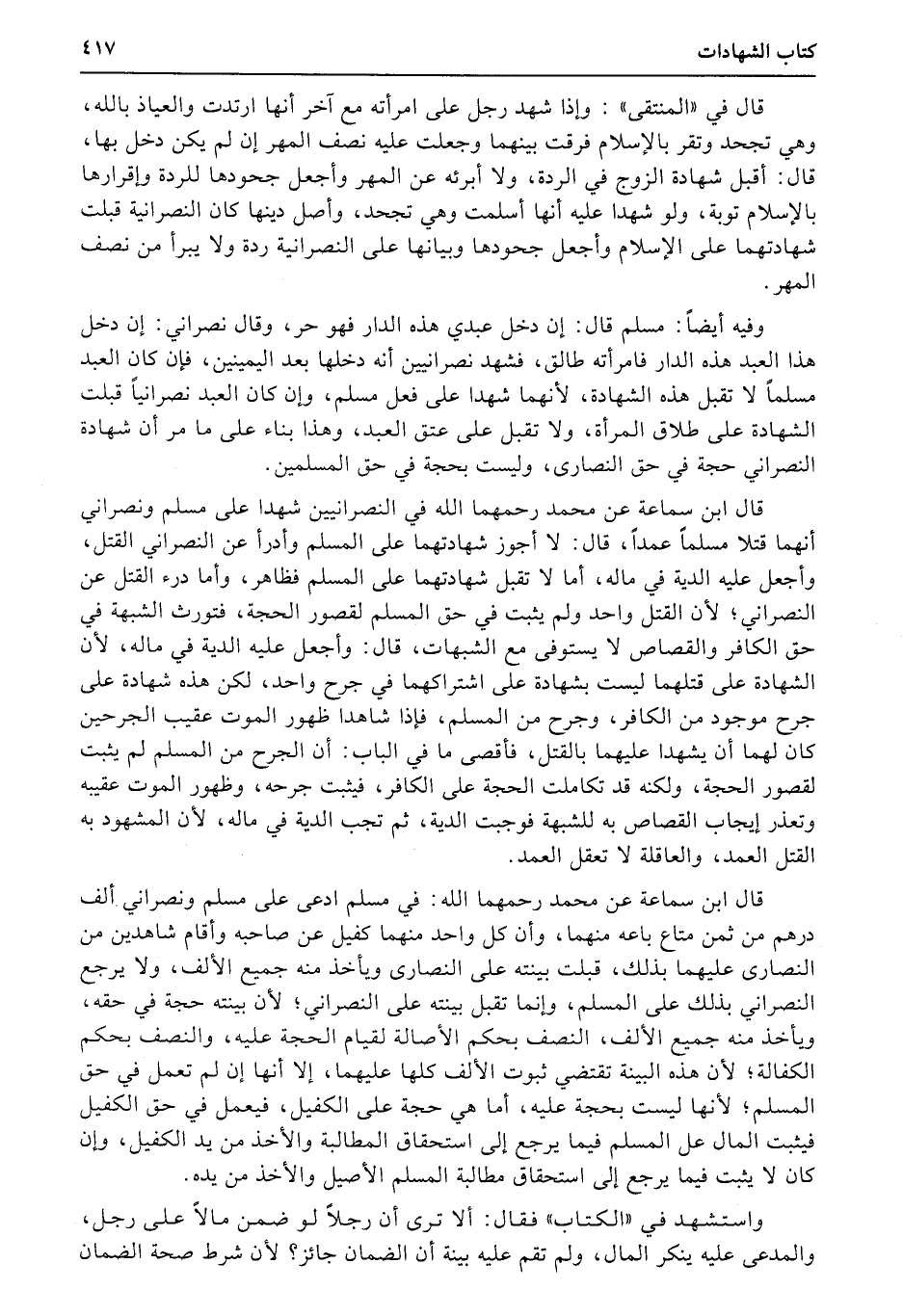 كتاب الشهادات ٤١٧

قال في «المنتقى» : وإذا شهد رجل على امرأته مع آخر أنها ارتدت والعياذ بالله، وهي تجحد وتقر بالإسلام فرقت بينهما وجعلت عليه نصف المهر إن لم يكن دخل بها، قال: أقبل شهادة الزوج في الردة، ولا أبرئه عن المهر وأجعل جحودها للردة وإقرارها بالإسلام توبة، ولو شهدا عليه أنها أسلمت وهي تجحد، وأصل دينها كان النصرانية قبلت شهادتهما على الإسلام وأجعل جحودها وبيانها على النصرانية ردة ولا يبرأ من نصف المهر.

وفيه أيضاً: مسلم قال: إن دخل عبدي هذه الدار فهو حر، وقال نصراني: إن دخل هذا العبد هذه الدار فامرأته طالق، فشهد نصرانيين أنه دخلها بعد اليمينين، فإن كان العبد مسلماً لا تقبل هذه الشهادة، لأنهما شهدا على فعل مسلم، وإن كان العبد نصرانياً قبلت الشهادة على طلاق المرأة، ولا تقبل على عتق العبد، وهذا بناء على ما مر أن شهادة النصراني حجة في حق النصارى، وليست بحجة في حق المسلمين.

قال ابن سماعة عن محمد رحمهما الله في النصرانيين شهدا على مسلم ونصراني أنهما قتلا مسلماً عمداً، قال: لا أجوز شهادتهما على المسلم وأدرأ عن النصراني القتل، وأجعل عليه الدية في ماله، أما لا تقبل شهادتهما على المسلم فظاهر، وأما درء القتل عن النصراني؛ لأن القتل واحد ولم يثبت في حق المسلم لقصور الحجة، فتورث الشبهة في حق الكافر والقصاص لا يستوفى مع الشبهات، قال: وأجعل عليه الدية في ماله، لأن الشهادة على قتلهما ليست بشهادة على اشتراكهما في جرح واحد، لكن هذه شهادة على جرح موجود من الكافر، وجرح من المسلم، فإذا شاهدا ظهور الموت عقيب الجرحين كان لهما أن يشهدا عليهما بالقتل، فأقصى ما في الباب: أن الجرح من المسلم لم يثبت لقصور الحجة، ولكنه قد تكاملت الحجة على الكافر، فيثبت جرحه، وظهور الموت عقيبه وتعذر إيجاب القصاص به للشبهة فوجبت الدية، ثم تجب الدية في ماله، لأن المشهود به القتل العمد، والعاقلة لا تعقل العمد.

قال ابن سماعة عن محمد رحمهما الله: في مسلم ادعى على مسلم ونصراني ألف درهم من ثمن متاع باعه منهما، وأن كل واحد منهما كفيل عن صاحبه وأقام شاهدين من النصارى عليهما بذلك، قبلت بينته على النصارى ويأخذ منه جميع الألف، ولا يرجع النصراني بذلك على المسلم، وإنما تقبل بينته على النصراني؛ لأن بينته حجة في حقه، ويأخذ منه جميع الألف، النصف بحكم الأصالة لقيام الحجة عليه، والنصف بحكم الكفالة؛ لأن هذه البينة تقتضي ثبوت الألف كلها عليهما، إلا أنها إن لم تعمل في حق المسلم؛ لأنها ليست بحجة عليه، أما هي حجة على الكفيل، فيعمل في حق الكفيل فيثبت المال عل المسلم فيما يرجع إلى استحقاق المطالبة والأخذ من يد الكفيل، وإن كان لا يثبت فيما يرجع إلى استحقاق مطالبة المسلم الأصيل والأخذ من يده.

واستشهد في «الكتاب» فقال: ألا ترى أن رجلاً لو ضمن مالاً على رجل، والمدعى عليه ينكر المال، ولم تقم عليه بينة أن الضمان جائز؟ لأن شرط صحة الضمان